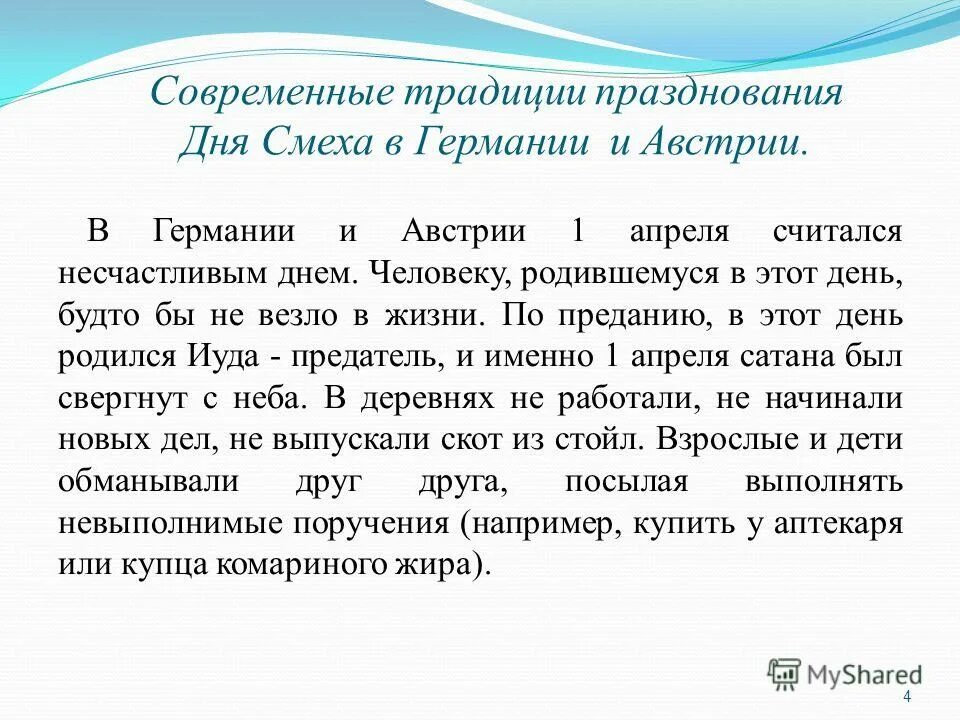 Современные традиции празднования Дня Смеха в Германии и Австрии.

В Германии и Австрии 1 апреля считался несчастливым днем. Человеку, родившемуся в этот день, будто бы не везло в жизни. По преданию, в этот день родился Иуда - предатель, и именно 1 апреля сатана был свергнут с неба. В деревнях не работали, не начинали новых дел, не выпускали скот из стойл. Взрослые и дети обманывали друг друга, посылая выполнять невыполнимые поручения (например, купить у аптекаря или купца комариного жира).

MyShared

4